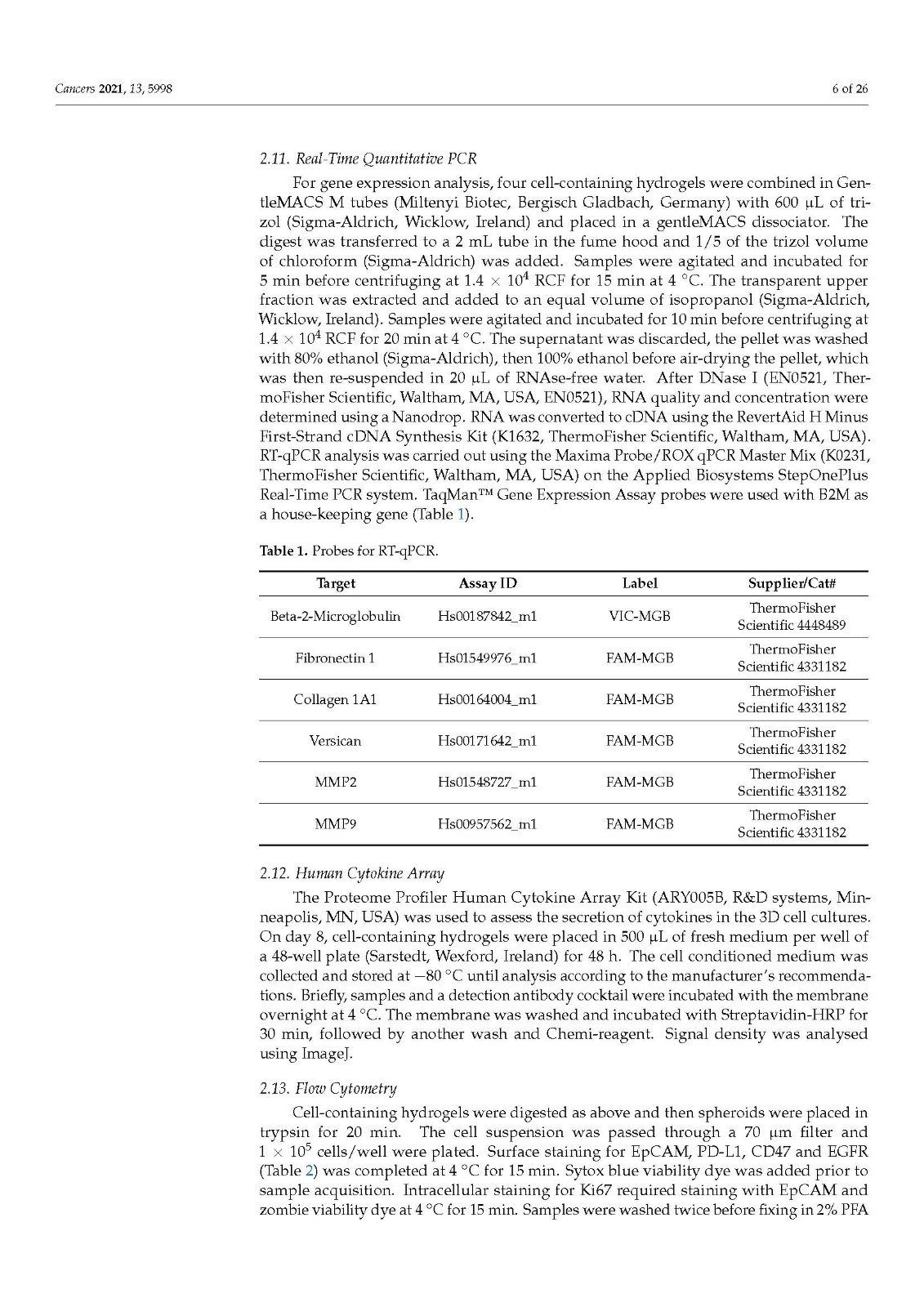 Cancers 2021, 13, 5998 6 of 26

2.11. Real-Time Quantitative PCR

For gene expression analysis, four cell-containing hydrogels were combined in GentleMACS M tubes (Miltenyi Biotec, Bergisch Gladbach, Germany) with 600 μL of trizol (Sigma-Aldrich, Wicklow, Ireland) and placed in a gentleMACS dissociator. The digest was transferred to a 2 mL tube in the fume hood and 1/5 of the trizol volume of chloroform (Sigma-Aldrich) was added. Samples were agitated and incubated for 5 min before centrifuging at $1.4 \times 10^4$ RCF for 15 min at 4 °C. The transparent upper fraction was extracted and added to an equal volume of isopropanol (Sigma-Aldrich, Wicklow, Ireland). Samples were agitated and incubated for 10 min before centrifuging at $1.4 \times 10^4$ RCF for 20 min at 4 °C. The supernatant was discarded, the pellet was washed with 80% ethanol (Sigma-Aldrich), then 100% ethanol before air-drying the pellet, which was then re-suspended in 20 μL of RNAse-free water. After DNase I (EN0521, ThermoFisher Scientific, Waltham, MA, USA, EN0521), RNA quality and concentration were determined using a Nanodrop. RNA was converted to cDNA using the RevertAid H Minus First-Strand cDNA Synthesis Kit (K1632, ThermoFisher Scientific, Waltham, MA, USA). RT-qPCR analysis was carried out using the Maxima Probe/ROX qPCR Master Mix (K0231, ThermoFisher Scientific, Waltham, MA, USA) on the Applied Biosystems StepOnePlus Real-Time PCR system. TaqMan™ Gene Expression Assay probes were used with B2M as a house-keeping gene (Table 1).

Table 1. Probes for RT-qPCR.

| Target | Assay ID | Label | Supplier/Cat# |
|---|---|---|---|
| Beta-2-Microglobulin | Hs00187842_m1 | VIC-MGB | ThermoFisher Scientific 4448489 |
| Fibronectin 1 | Hs01549976_m1 | FAM-MGB | ThermoFisher Scientific 4331182 |
| Collagen 1A1 | Hs00164004_m1 | FAM-MGB | ThermoFisher Scientific 4331182 |
| Versican | Hs00171642_m1 | FAM-MGB | ThermoFisher Scientific 4331182 |
| MMP2 | Hs01548727_m1 | FAM-MGB | ThermoFisher Scientific 4331182 |
| MMP9 | Hs00957562_m1 | FAM-MGB | ThermoFisher Scientific 4331182 |

2.12. Human Cytokine Array

The Proteome Profiler Human Cytokine Array Kit (ARY005B, R&D systems, Minneapolis, MN, USA) was used to assess the secretion of cytokines in the 3D cell cultures. On day 8, cell-containing hydrogels were placed in 500 μL of fresh medium per well of a 48-well plate (Sarstedt, Wexford, Ireland) for 48 h. The cell conditioned medium was collected and stored at −80 °C until analysis according to the manufacturer's recommendations. Briefly, samples and a detection antibody cocktail were incubated with the membrane overnight at 4 °C. The membrane was washed and incubated with Streptavidin-HRP for 30 min, followed by another wash and Chemi-reagent. Signal density was analysed using ImageJ.

2.13. Flow Cytometry

Cell-containing hydrogels were digested as above and then spheroids were placed in trypsin for 20 min. The cell suspension was passed through a 70 μm filter and $1 \times 10^5$ cells/well were plated. Surface staining for EpCAM, PD-L1, CD47 and EGFR (Table 2) was completed at 4 °C for 15 min. Sytox blue viability dye was added prior to sample acquisition. Intracellular staining for Ki67 required staining with EpCAM and zombie viability dye at 4 °C for 15 min. Samples were washed twice before fixing in 2% PFA